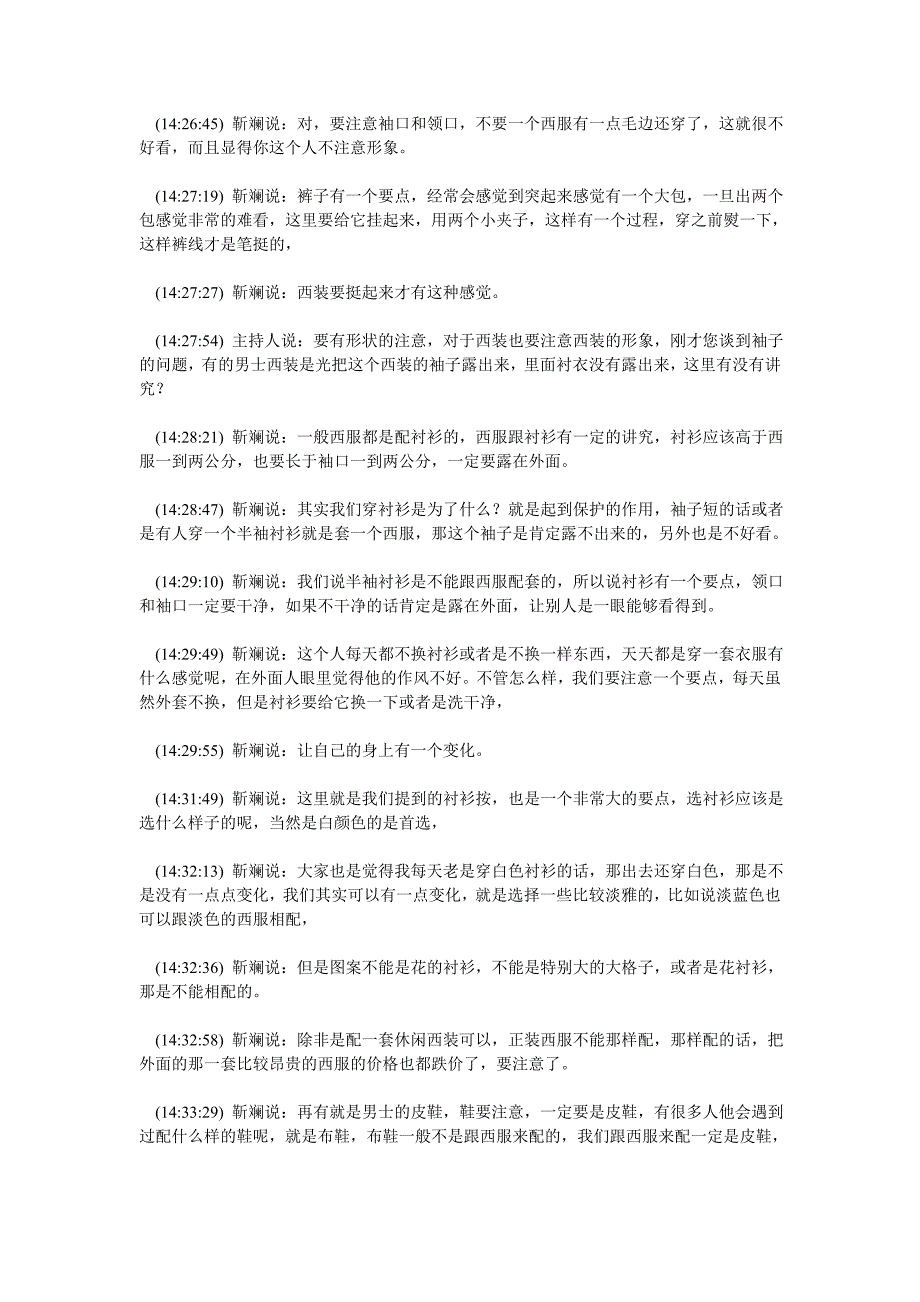 (14:26:45) 靳斓说：对，要注意袖口和领口，不要一个西服有一点毛边还穿了，这就很不好看，而且显得你这个人不注意形象。

(14:27:19) 靳斓说：裤子有一个要点，经常会感觉到突起来感觉有一个大包，一旦出两个包感觉非常的难看，这里要给它挂起来，用两个小夹子，这样有一个过程，穿之前熨一下，这样裤线才是笔挺的，

(14:27:27) 靳斓说：西装要挺起来才有这种感觉。

(14:27:54) 主持人说：要有形状的注意，对于西装也要注意西装的形象，刚才您谈到袖子的问题，有的男士西装是光把这个西装的袖子露出来，里面衬衣没有露出来，这里有没有讲究？

(14:28:21) 靳斓说：一般西服都是配衬衫的，西服跟衬衫有一定的讲究，衬衫应该高于西服一到两公分，也要长于袖口一到两公分，一定要露在外面。

(14:28:47) 靳斓说：其实我们穿衬衫是为了什么？就是起到保护的作用，袖子短的话或者是有人穿一个半袖衬衫就是套一个西服，那这个袖子是肯定露不出来的，另外也是不好看。

(14:29:10) 靳斓说：我们说半袖衬衫是不能跟西服配套的，所以说衬衫有一个要点，领口和袖口一定要干净，如果不干净的话肯定是露在外面，让别人是一眼能够看得到。

(14:29:49) 靳斓说：这个人每天都不换衬衫或者是不换一样东西，天天都是穿一套衣服有什么感觉呢，在外面人眼里觉得他的作风不好。不管怎么样，我们要注意一个要点，每天虽然外套不换，但是衬衫要给它换一下或者是洗干净，

(14:29:55) 靳斓说：让自己的身上有一个变化。

(14:31:49) 靳斓说：这里就是我们提到的衬衫按，也是一个非常大的要点，选衬衫应该是选什么样子的呢，当然是白颜色的是首选，

(14:32:13) 靳斓说：大家也是觉得我每天老是穿白色衬衫的话，那出去还穿白色，那是不是没有一点点变化，我们其实可以有一点变化，就是选择一些比较淡雅的，比如说淡蓝色也可以跟淡色的西服相配，

(14:32:36) 靳斓说：但是图案不能是花的衬衫，不能是特别大的大格子，或者是花衬衫，那是不能相配的。

(14:32:58) 靳斓说：除非是配一套休闲西装可以，正装西服不能那样配，那样配的话，把外面的那一套比较昂贵的西服的价格也都跌价了，要注意了。

(14:33:29) 靳斓说：再有就是男士的皮鞋，鞋要注意，一定要是皮鞋，有很多人他会遇到过配什么样的鞋呢，就是布鞋，布鞋一般不是跟西服来配的，我们跟西服来配一定是皮鞋，